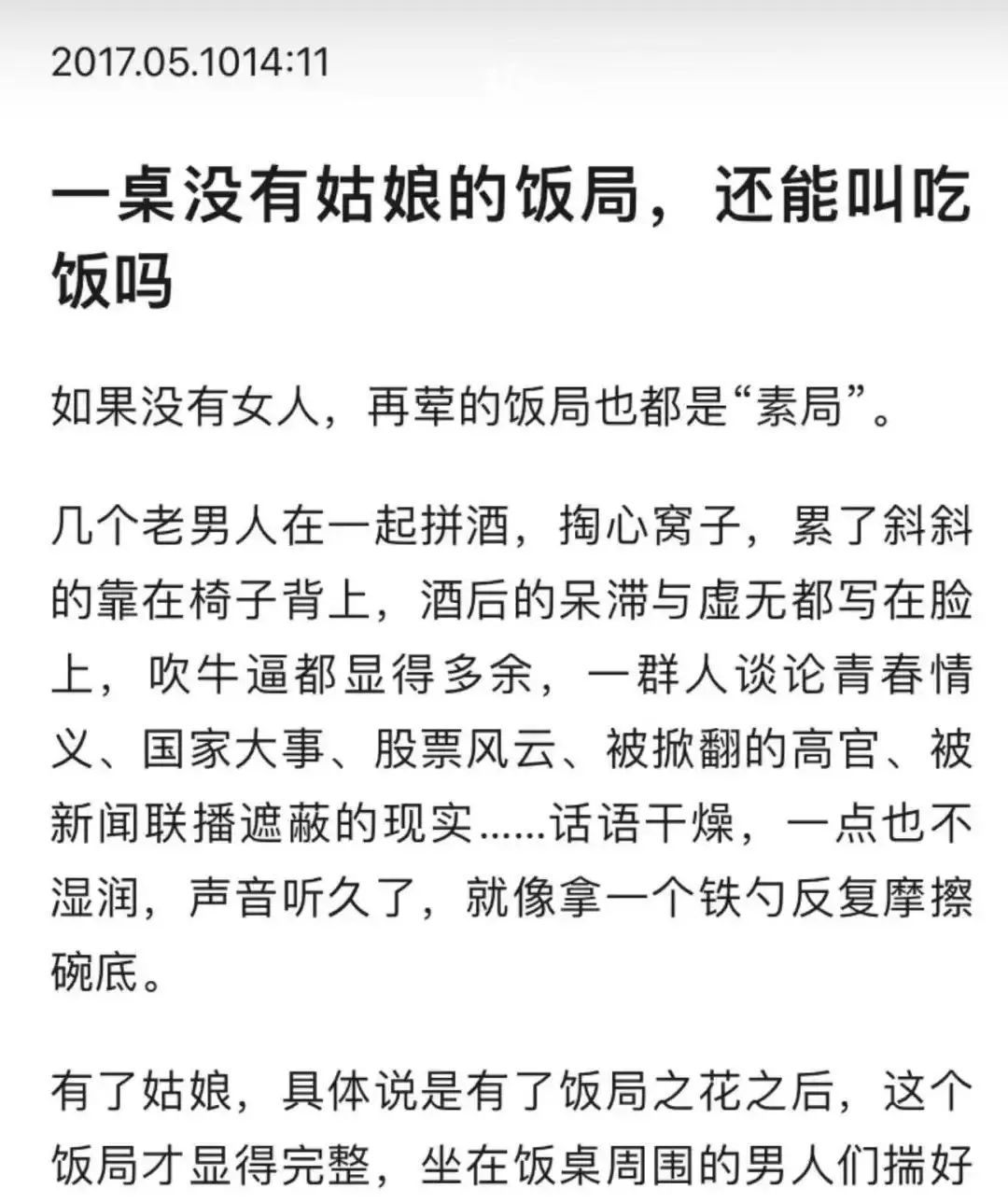 2017.05.1014:11

一桌没有姑娘的饭局，还能叫吃饭吗

如果没有女人，再荤的饭局也都是“素局”。

几个老男人在一起拼酒，掏心窝子，累了斜斜的靠在椅子背上，酒后的呆滞与虚无都写在脸上，吹牛逼都显得多余，一群人谈论青春情义、国家大事、股票风云、被掀翻的高官、被新闻联播遮蔽的现实......话语干燥，一点也不湿润，声音听久了，就像拿一个铁勺反复摩擦碗底。

有了姑娘，具体说是有了饭局之花之后，这个饭局才显得完整，坐在饭桌周围的男人们揣好